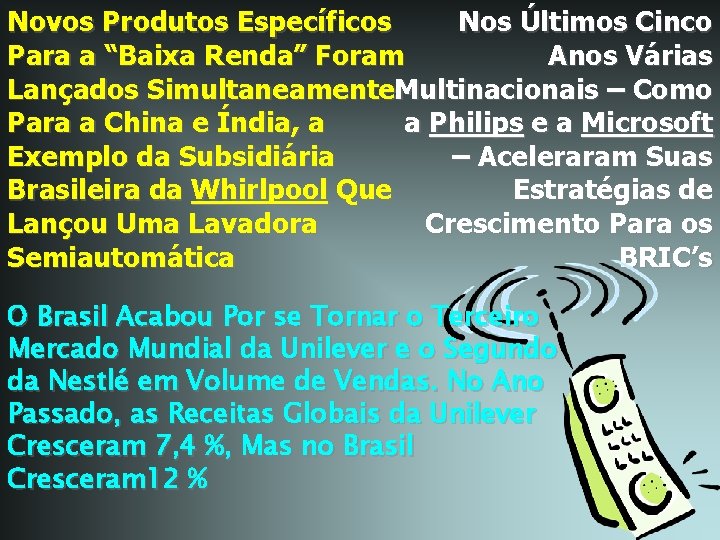 Novos Produtos Específicos Para a “Baixa Renda” Foram Lançados Simultaneamente Para a China e Índia, a Exemplo da Subsidiária Brasileira da Whirlpool Que Lançou Uma Lavadora Semiautomática

Nos Últimos Cinco Anos Várias Multinacionais – Como a Philips e a Microsoft – Aceleraram Suas Estratégias de Crescimento Para os BRIC’s

O Brasil Acabou Por se Tornar o Terceiro Mercado Mundial da Unilever e o Segundo da Nestlé em Volume de Vendas. No Ano Passado, as Receitas Globais da Unilever Cresceram 7,4 %, Mas no Brasil Cresceram12 %